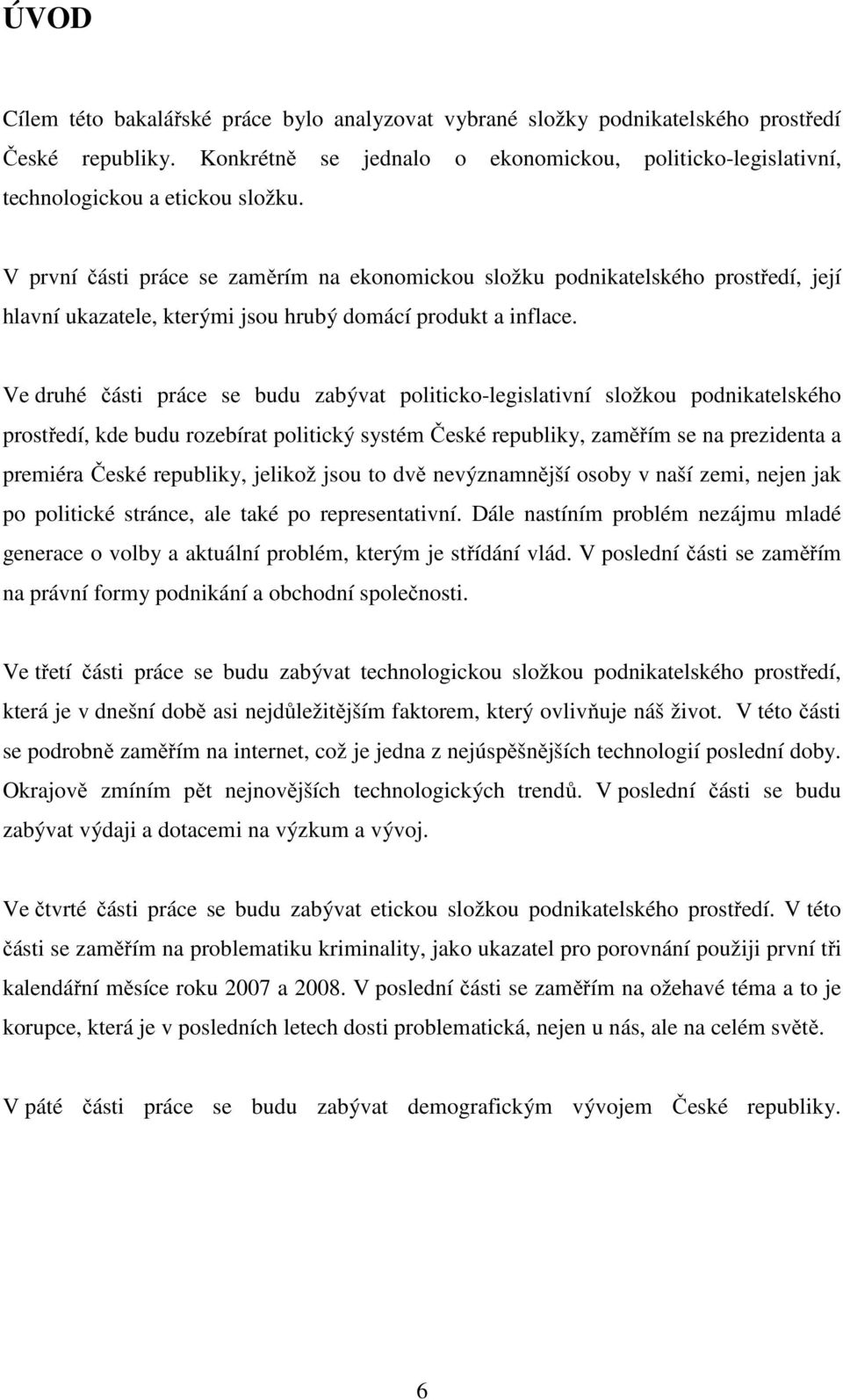 ÚVOD

Cílem této bakalářské práce bylo analyzovat vybrané složky podnikatelského prostředí České republiky. Konkrétně se jednalo o ekonomickou, politicko-legislativní, technologickou a etickou složku.

V první části práce se zaměřím na ekonomickou složku podnikatelského prostředí, její hlavní ukazatele, kterými jsou hrubý domácí produkt a inflace.

Ve druhé části práce se budu zabývat politicko-legislativní složkou podnikatelského prostředí, kde budu rozebírat politický systém České republiky, zaměřím se na prezidenta a premiéra České republiky, jelikož jsou to dvě nevýznamnější osoby v naší zemi, nejen jak po politické stránce, ale také po representativní. Dále nastíním problém nezájmu mladé generace o volby a aktuální problém, kterým je střídání vlád. V poslední části se zaměřím na právní formy podnikání a obchodní společnosti.

Ve třetí části práce se budu zabývat technologickou složkou podnikatelského prostředí, která je v dnešní době asi nejdůležitějším faktorem, který ovlivňuje náš život. V této části se podrobně zaměřím na internet, což je jedna z nejúspěšnějších technologií poslední doby. Okrajově zmíním pět nejnovějších technologických trendů. V poslední části se budu zabývat výdaji a dotacemi na výzkum a vývoj.

Ve čtvrté části práce se budu zabývat etickou složkou podnikatelského prostředí. V této části se zaměřím na problematiku kriminality, jako ukazatel pro porovnání použiji první tři kalendářní měsíce roku 2007 a 2008. V poslední části se zaměřím na ožehavé téma a to je korupce, která je v posledních letech dosti problematická, nejen u nás, ale na celém světě.

V páté části práce se budu zabývat demografickým vývojem České republiky.

6